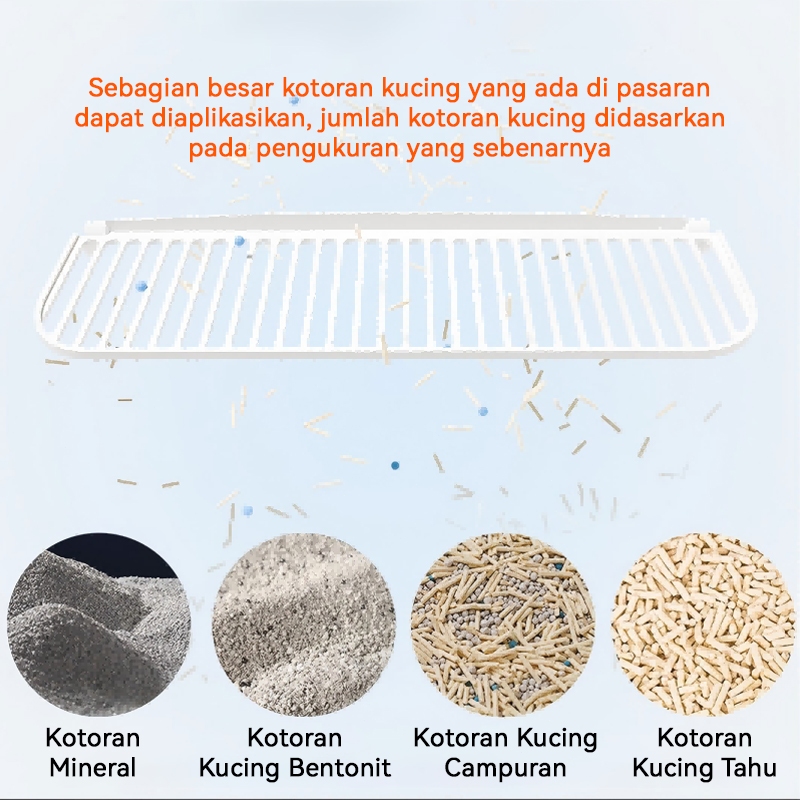 Sebagian besar kotoran kucing yang ada di pasaran dapat diaplikasikan, jumlah kotoran kucing didasarkan pada pengukuran yang sebenarnya

Kotoran
Mineral

Kotoran
Kucing Bentonit

Kotoran Kucing
Campuran

Kotoran
Kucing Tahu